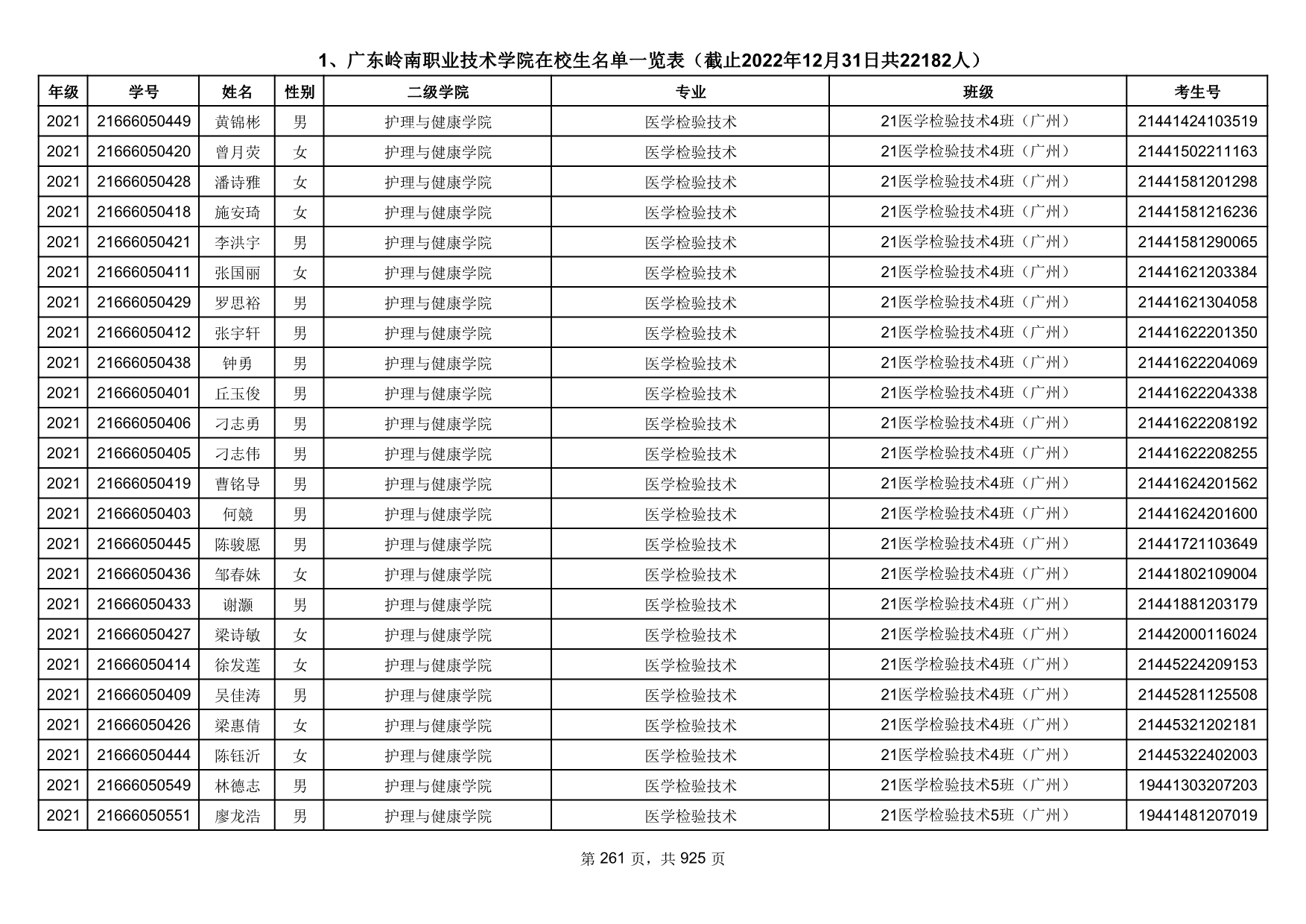 1、广东岭南职业技术学院在校生名单一览表（截止2022年12月31日共22182人）

| 年级 | 学号 | 姓名 | 性别 | 二级学院 | 专业 | 班级 | 考生号 |
|---|---|---|---|---|---|---|---|
| 2021 | 21666050449 | 黄锦彬 | 男 | 护理与健康学院 | 医学检验技术 | 21医学检验技术4班（广州） | 21441424103519 |
| 2021 | 21666050420 | 曾月荧 | 女 | 护理与健康学院 | 医学检验技术 | 21医学检验技术4班（广州） | 21441502211163 |
| 2021 | 21666050428 | 潘诗雅 | 女 | 护理与健康学院 | 医学检验技术 | 21医学检验技术4班（广州） | 21441581201298 |
| 2021 | 21666050418 | 施安琦 | 女 | 护理与健康学院 | 医学检验技术 | 21医学检验技术4班（广州） | 21441581216236 |
| 2021 | 21666050421 | 李洪宇 | 男 | 护理与健康学院 | 医学检验技术 | 21医学检验技术4班（广州） | 21441581290065 |
| 2021 | 21666050411 | 张国丽 | 女 | 护理与健康学院 | 医学检验技术 | 21医学检验技术4班（广州） | 21441621203384 |
| 2021 | 21666050429 | 罗思裕 | 男 | 护理与健康学院 | 医学检验技术 | 21医学检验技术4班（广州） | 21441621304058 |
| 2021 | 21666050412 | 张宇轩 | 男 | 护理与健康学院 | 医学检验技术 | 21医学检验技术4班（广州） | 21441622201350 |
| 2021 | 21666050438 | 钟勇 | 男 | 护理与健康学院 | 医学检验技术 | 21医学检验技术4班（广州） | 21441622204069 |
| 2021 | 21666050401 | 丘玉俊 | 男 | 护理与健康学院 | 医学检验技术 | 21医学检验技术4班（广州） | 21441622204338 |
| 2021 | 21666050406 | 刁志勇 | 男 | 护理与健康学院 | 医学检验技术 | 21医学检验技术4班（广州） | 21441622208192 |
| 2021 | 21666050405 | 刁志伟 | 男 | 护理与健康学院 | 医学检验技术 | 21医学检验技术4班（广州） | 21441622208255 |
| 2021 | 21666050419 | 曹铭导 | 男 | 护理与健康学院 | 医学检验技术 | 21医学检验技术4班（广州） | 21441624201562 |
| 2021 | 21666050403 | 何競 | 男 | 护理与健康学院 | 医学检验技术 | 21医学检验技术4班（广州） | 21441624201600 |
| 2021 | 21666050445 | 陈骏愿 | 男 | 护理与健康学院 | 医学检验技术 | 21医学检验技术4班（广州） | 21441721103649 |
| 2021 | 21666050436 | 邹春妹 | 女 | 护理与健康学院 | 医学检验技术 | 21医学检验技术4班（广州） | 21441802109004 |
| 2021 | 21666050433 | 谢灏 | 男 | 护理与健康学院 | 医学检验技术 | 21医学检验技术4班（广州） | 21441881203179 |
| 2021 | 21666050427 | 梁诗敏 | 女 | 护理与健康学院 | 医学检验技术 | 21医学检验技术4班（广州） | 21442000116024 |
| 2021 | 21666050414 | 徐发莲 | 女 | 护理与健康学院 | 医学检验技术 | 21医学检验技术4班（广州） | 21445224209153 |
| 2021 | 21666050409 | 吴佳涛 | 男 | 护理与健康学院 | 医学检验技术 | 21医学检验技术4班（广州） | 21445281125508 |
| 2021 | 21666050426 | 梁惠倩 | 女 | 护理与健康学院 | 医学检验技术 | 21医学检验技术4班（广州） | 21445321202181 |
| 2021 | 21666050444 | 陈钰沂 | 女 | 护理与健康学院 | 医学检验技术 | 21医学检验技术4班（广州） | 21445322402003 |
| 2021 | 21666050549 | 林德志 | 男 | 护理与健康学院 | 医学检验技术 | 21医学检验技术5班（广州） | 19441303207203 |
| 2021 | 21666050551 | 廖龙浩 | 男 | 护理与健康学院 | 医学检验技术 | 21医学检验技术5班（广州） | 19441481207019 |

第 261 页，共 925 页